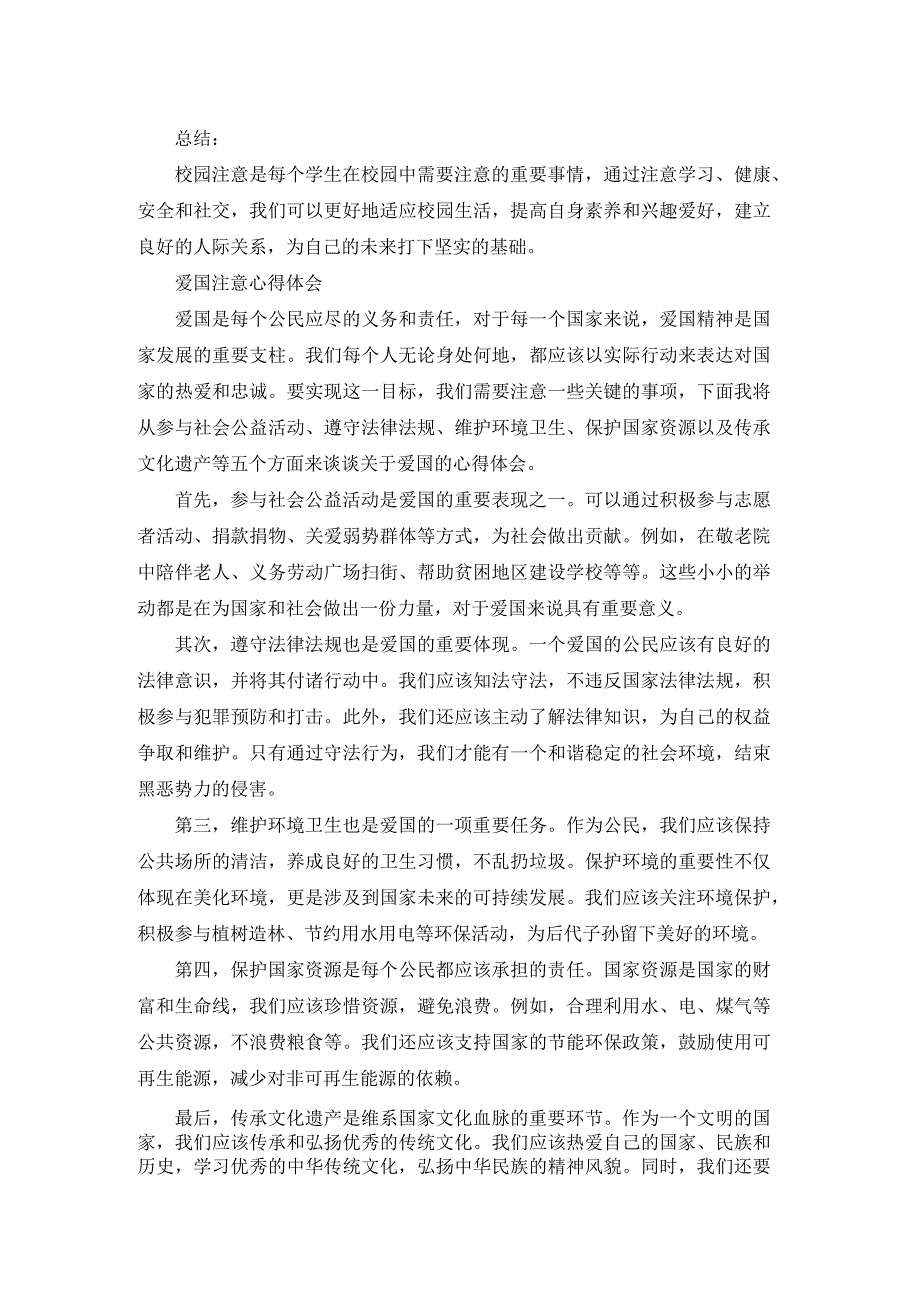 总结：

校园注意是每个学生在校园中需要注意的重要事情，通过注意学习、健康、安全和社交，我们可以更好地适应校园生活，提高自身素养和兴趣爱好，建立良好的人际关系，为自己的未来打下坚实的基础。

爱国注意心得体会

爱国是每个公民应尽的义务和责任，对于每一个国家来说，爱国精神是国家发展的重要支柱。我们每个人无论身处何地，都应该以实际行动来表达对国家的热爱和忠诚。要实现这一目标，我们需要注意一些关键的事项，下面我将从参与社会公益活动、遵守法律法规、维护环境卫生、保护国家资源以及传承文化遗产等五个方面来谈谈关于爱国的心得体会。

首先，参与社会公益活动是爱国的重要表现之一。可以通过积极参与志愿者活动、捐款捐物、关爱弱势群体等方式，为社会做出贡献。例如，在敬老院中陪伴老人、义务劳动广场扫街、帮助贫困地区建设学校等等。这些小小的举动都是在为国家和社会做出一份力量，对于爱国来说具有重要意义。

其次，遵守法律法规也是爱国的重要体现。一个爱国的公民应该有良好的法律意识，并将其付诸行动中。我们应该知法守法，不违反国家法律法规，积极参与犯罪预防和打击。此外，我们还应该主动了解法律知识，为自己的权益争取和维护。只有通过守法行为，我们才能有一个和谐稳定的社会环境，结束黑恶势力的侵害。

第三，维护环境卫生也是爱国的一项重要任务。作为公民，我们应该保持公共场所的清洁，养成良好的卫生习惯，不乱扔垃圾。保护环境的重要性不仅体现在美化环境，更是涉及到国家未来的可持续发展。我们应该关注环境保护，积极参与植树造林、节约用水用电等环保活动，为后代子孙留下美好的环境。

第四，保护国家资源是每个公民都应该承担的责任。国家资源是国家的财富和生命线，我们应该珍惜资源，避免浪费。例如，合理利用水、电、煤气等公共资源，不浪费粮食等。我们还应该支持国家的节能环保政策，鼓励使用可再生能源，减少对非可再生能源的依赖。

最后，传承文化遗产是维系国家文化血脉的重要环节。作为一个文明的国家，我们应该传承和弘扬优秀的传统文化。我们应该热爱自己的国家、民族和历史，学习优秀的中华传统文化，弘扬中华民族的精神风貌。同时，我们还要